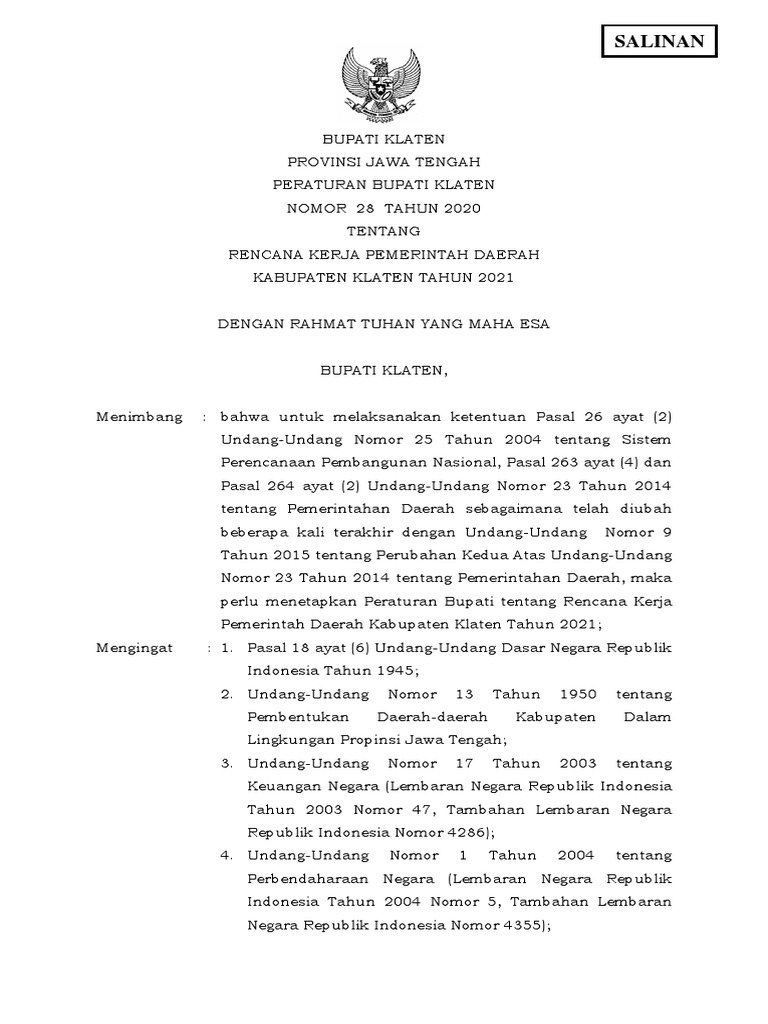 SALINAN

BUPATI KLATEN
PROVINSI JAWA TENGAH
PERATURAN BUPATI KLATEN
NOMOR 28 TAHUN 2020
TENTANG
RENCANA KERJA PEMERINTAH DAERAH
KABUPATEN KLATEN TAHUN 2021

DENGAN RAHMAT TUHAN YANG MAHA ESA

BUPATI KLATEN,

Menimbang : bahwa untuk melaksanakan ketentuan Pasal 26 ayat (2) Undang-Undang Nomor 25 Tahun 2004 tentang Sistem Perencanaan Pembangunan Nasional, Pasal 263 ayat (4) dan Pasal 264 ayat (2) Undang-Undang Nomor 23 Tahun 2014 tentang Pemerintahan Daerah sebagaimana telah diubah beberapa kali terakhir dengan Undang-Undang Nomor 9 Tahun 2015 tentang Perubahan Kedua Atas Undang-Undang Nomor 23 Tahun 2014 tentang Pemerintahan Daerah, maka perlu menetapkan Peraturan Bupati tentang Rencana Kerja Pemerintah Daerah Kabupaten Klaten Tahun 2021;

Mengingat : 1. Pasal 18 ayat (6) Undang-Undang Dasar Negara Republik Indonesia Tahun 1945;
2. Undang-Undang Nomor 13 Tahun 1950 tentang Pembentukan Daerah-daerah Kabupaten Dalam Lingkungan Propinsi Jawa Tengah;
3. Undang-Undang Nomor 17 Tahun 2003 tentang Keuangan Negara (Lembaran Negara Republik Indonesia Tahun 2003 Nomor 47, Tambahan Lembaran Negara Republik Indonesia Nomor 4286);
4. Undang-Undang Nomor 1 Tahun 2004 tentang Perbendaharaan Negara (Lembaran Negara Republik Indonesia Tahun 2004 Nomor 5, Tambahan Lembaran Negara Republik Indonesia Nomor 4355);